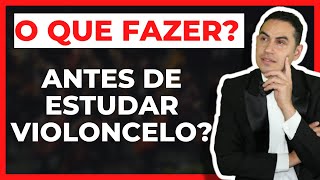 O QUE FAZER?

ANTES DE ESTUDAR VIOLONCELO?